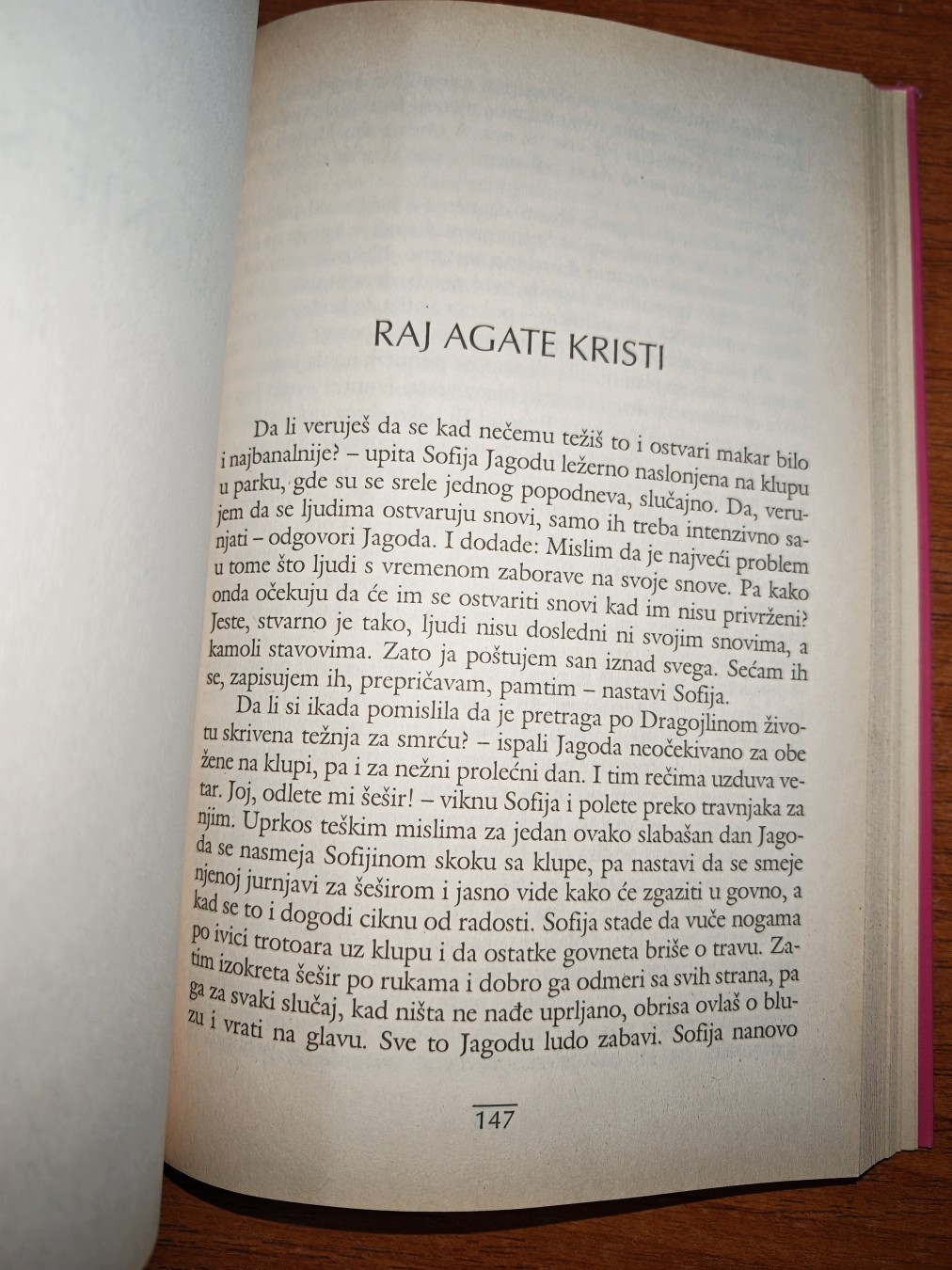 RAJ AGATE KRISTI

Da li veruješ da se kad nečemu težiš to i ostvari makar bilo i najbanalnije? – upita Sofija Jagodu ležerno naslonjena na klupu u parku, gde su se srele jednog popodneva, slučajno. Da, verujem da se ljudima ostvaruju snovi, samo ih treba intenzivno sanjati – odgovori Jagoda. I dodade: Mislim da je najveći problem u tome što ljudi s vremenom zaborave na svoje snove. Pa kako onda očekuju da će im se ostvariti snovi kad im nisu privrženi? Jeste, stvarno je tako, ljudi nisu dosledni ni svojim snovima, a kamoli stavovima. Zato ja poštujem san iznad svega. Sećam ih se, zapisujem ih, prepričavam, pamtim – nastavi Sofija.

Da li si ikada pomislila da je pretraga po Dragojlinom životu skrivena težnja za smrću? – ispali Jagoda neočekivano za obe žene na klupi, pa i za nežni prolećni dan. I tim rečima uzduva vetar. Joj, odlete mi šešir! – viknu Sofija i polete preko travnjaka za njim. Uprkos teškim mislima za jedan ovako slabašan dan Jagoda se nasmeja Sofijinom skoku sa klupe, pa nastavi da se smeje njenoj jurnjavi za šeširom i jasno vide kako će zgaziti u govno, a kad se to i dogodi ciknu od radosti. Sofija stade da vuče nogama po ivici trotoara uz klupu i da ostatke govneta briše o travu. Zatim izokreta šešir po rukama i dobro ga odmeri sa svih strana, pa ga za svaki slučaj, kad ništa ne nađe uprljano, obrisa ovlaš o bluzu i vrati na glavu. Sve to Jagodu ludo zabavi. Sofija nanovo

147